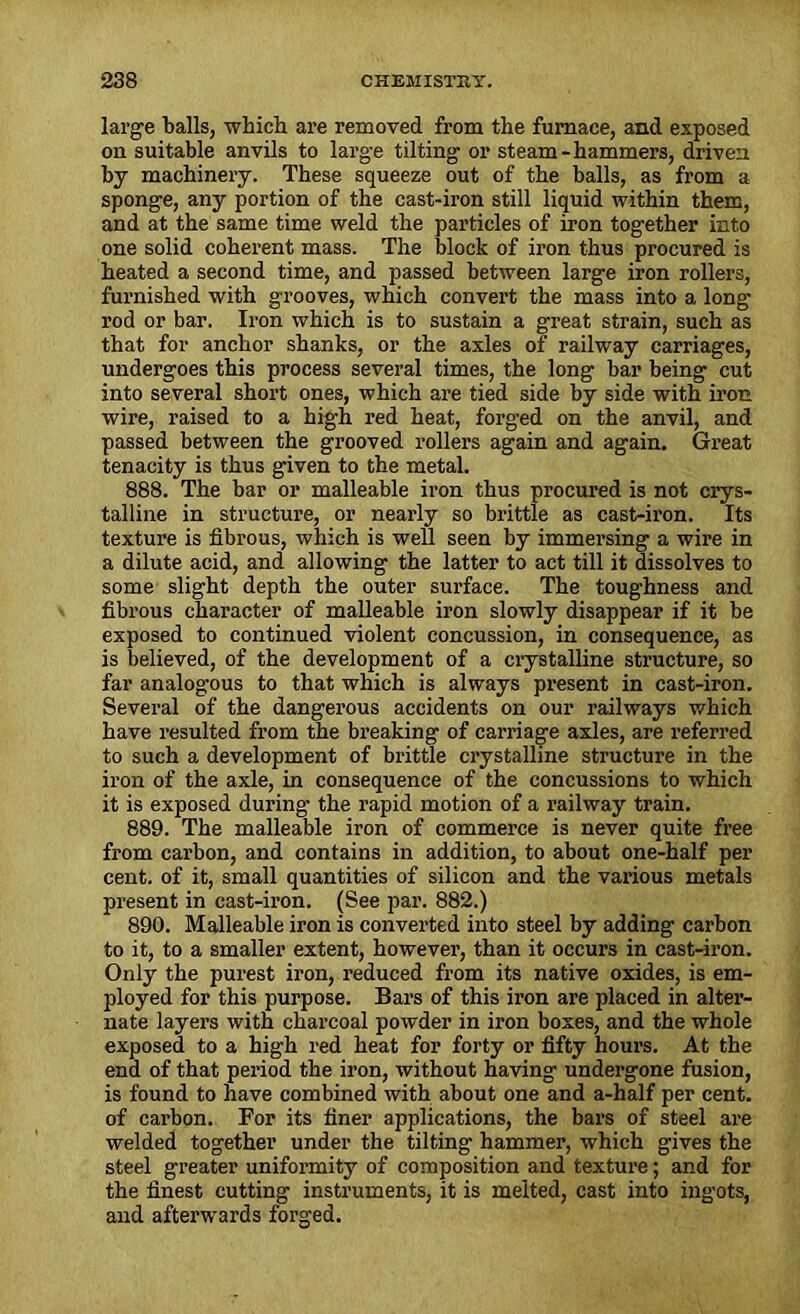 238 CHEMISTRY.

large balls, which are removed from the furnace, and exposed on suitable anvils to large tilting or steam-hammers, driven by machinery. These squeeze out of the balls, as from a sponge, any portion of the cast-iron still liquid within them, and at the same time weld the particles of iron together into one solid coherent mass. The block of iron thus procured is heated a second time, and passed between large iron rollers, furnished with grooves, which convert the mass into a long rod or bar. Iron which is to sustain a great strain, such as that for anchor shanks, or the axles of railway carriages, undergoes this process several times, the long bar being cut into several short ones, which are tied side by side with iron wire, raised to a high red heat, forged on the anvil, and passed between the grooved rollers again and again. Great tenacity is thus given to the metal.

888. The bar or malleable iron thus procured is not crystalline in structure, or nearly so brittle as cast-iron. Its texture is fibrous, which is well seen by immersing a wire in a dilute acid, and allowing the latter to act till it dissolves to some slight depth the outer surface. The toughness and fibrous character of malleable iron slowly disappear if it be exposed to continued violent concussion, in consequence, as is believed, of the development of a crystalline structure, so far analogous to that which is always present in cast-iron. Several of the dangerous accidents on our railways which have resulted from the breaking of carriage axles, are referred to such a development of brittle crystalline structure in the iron of the axle, in consequence of the concussions to which it is exposed during the rapid motion of a railway train.

889. The malleable iron of commerce is never quite free from carbon, and contains in addition, to about one-half per cent. of it, small quantities of silicon and the various metals present in cast-iron. (See par. 882.)

890. Malleable iron is converted into steel by adding carbon to it, to a smaller extent, however, than it occurs in cast-iron. Only the purest iron, reduced from its native oxides, is employed for this purpose. Bars of this iron are placed in alternate layers with charcoal powder in iron boxes, and the whole exposed to a high red heat for forty or fifty hours. At the end of that period the iron, without having undergone fusion, is found to have combined with about one and a-half per cent. of carbon. For its finer applications, the bars of steel are welded together under the tilting hammer, which gives the steel greater uniformity of composition and texture; and for the finest cutting instruments, it is melted, cast into ingots, and afterwards forged.